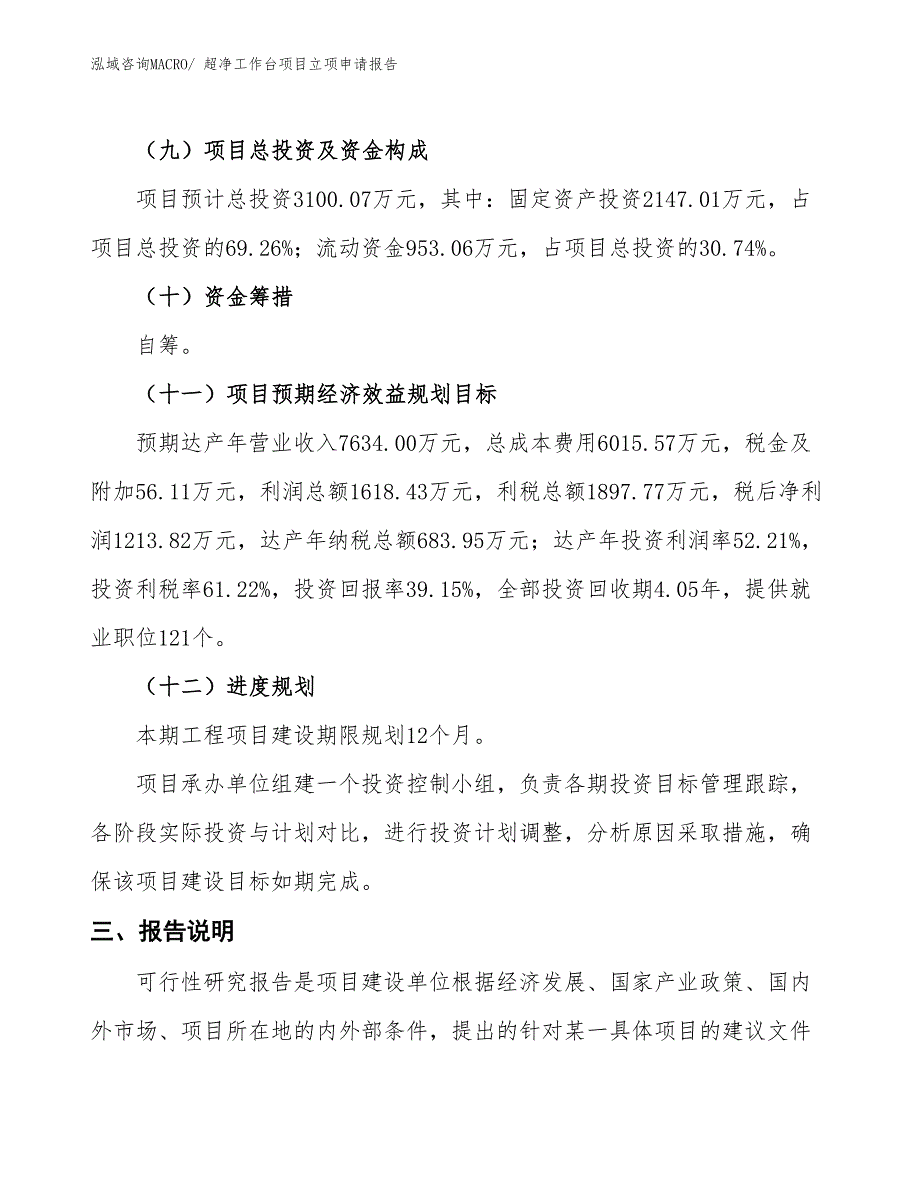 泓域咨询MACRO/ 超净工作台项目立项申请报告

（九）项目总投资及资金构成

项目预计总投资3100.07万元，其中：固定资产投资2147.01万元，占项目总投资的69.26%；流动资金953.06万元，占项目总投资的30.74%。

（十）资金筹措

自筹。

（十一）项目预期经济效益规划目标

预期达产年营业收入7634.00万元，总成本费用6015.57万元，税金及附加56.11万元，利润总额1618.43万元，利税总额1897.77万元，税后净利润1213.82万元，达产年纳税总额683.95万元；达产年投资利润率52.21%，投资利税率61.22%，投资回报率39.15%，全部投资回收期4.05年，提供就业职位121个。

（十二）进度规划

本期工程项目建设期限规划12个月。

项目承办单位组建一个投资控制小组，负责各期投资目标管理跟踪，各阶段实际投资与计划对比，进行投资计划调整，分析原因采取措施，确保该项目建设目标如期完成。

三、报告说明

可行性研究报告是项目建设单位根据经济发展、国家产业政策、国内外市场、项目所在地的内外部条件，提出的针对某一具体项目的建议文件